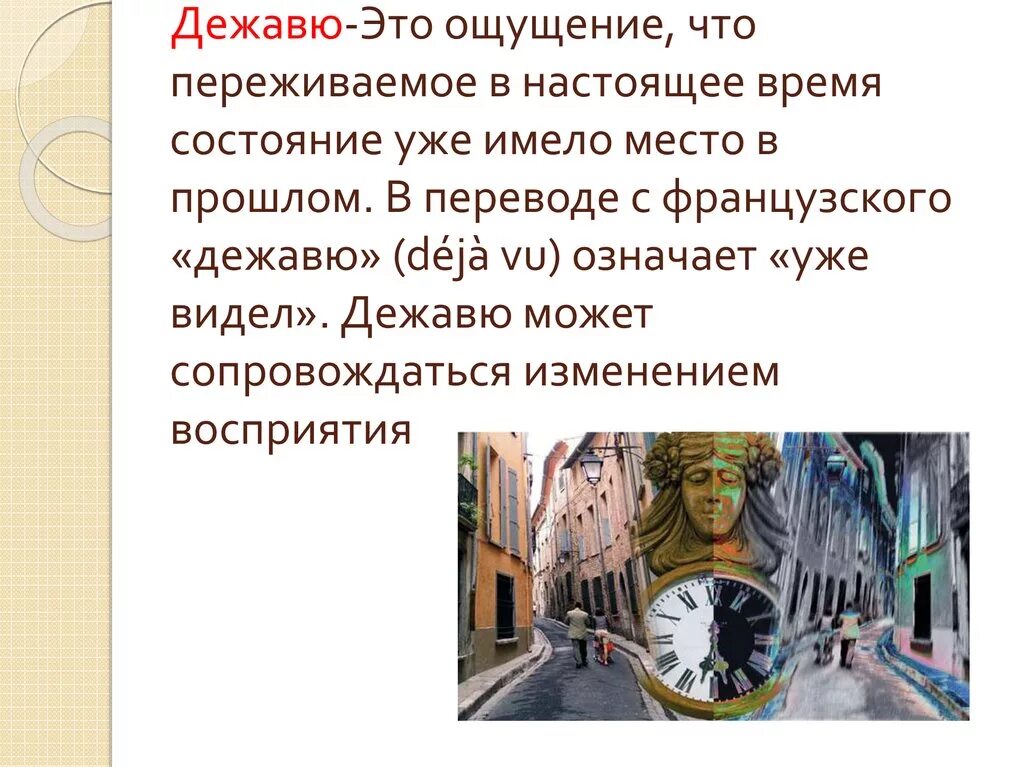 Дежавю-Это ощущение, что переживаемое в настоящее время состояние уже имело место в прошлом. В переводе с французского «дежавю» (déjà vu) означает «уже видел». Дежавю может сопровождаться изменением восприятия